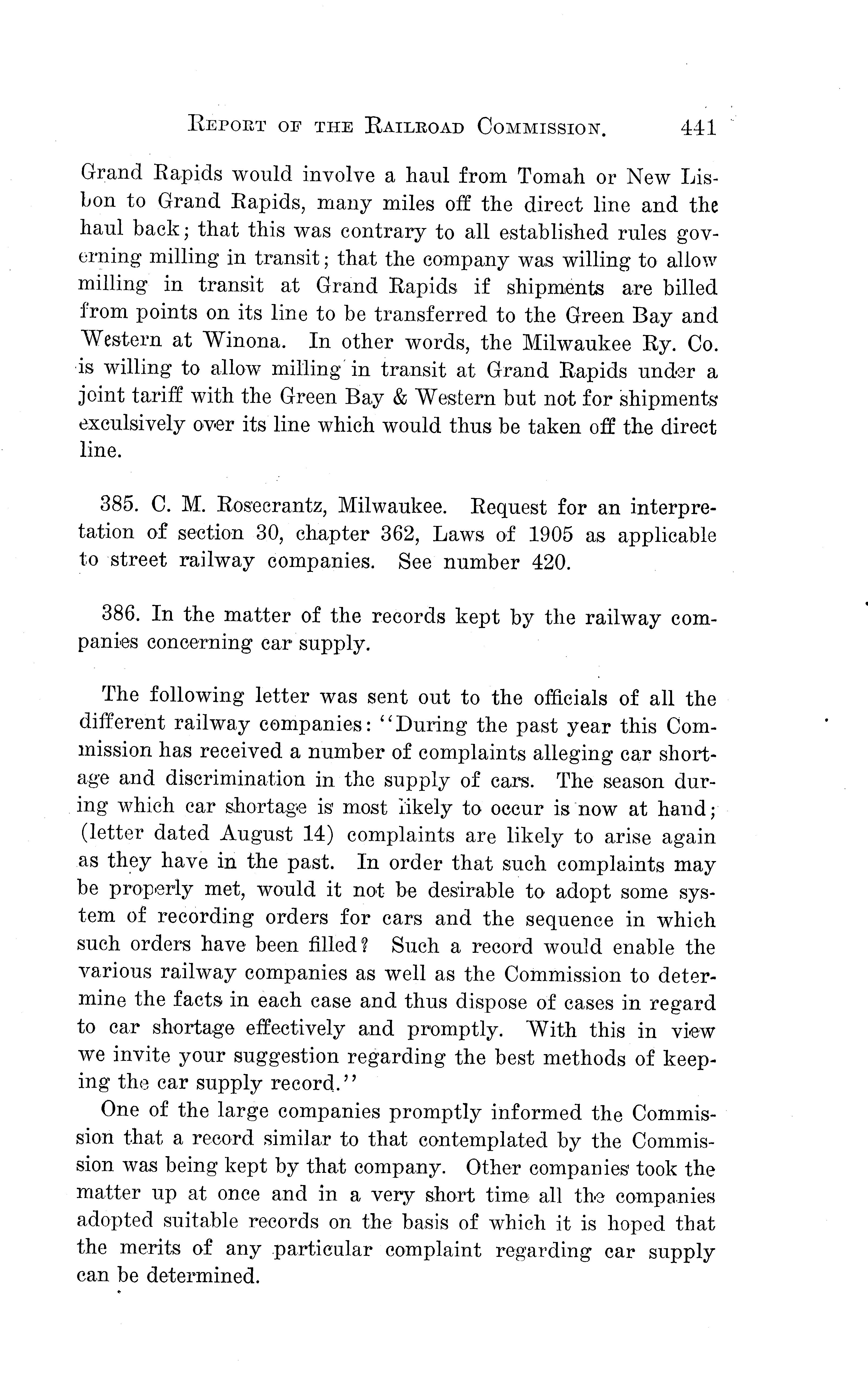 REPORT OF THE RAILROAD COMMISSION. 441

Grand Rapids would involve a haul from Tomah or New Lisbon to Grand Rapids, many miles off the direct line and the haul back; that this was contrary to all established rules governing milling in transit; that the company was willing to allow milling in transit at Grand Rapids if shipments are billed from points on its line to be transferred to the Green Bay and Western at Winona. In other words, the Milwaukee Ry. Co. is willing to allow milling in transit at Grand Rapids under a joint tariff with the Green Bay & Western but not for shipments exculsively over its line which would thus be taken off the direct line.

385. C. M. Rosecrantz, Milwaukee. Request for an interpretation of section 30, chapter 362, Laws of 1905 as applicable to street railway companies. See number 420.

386. In the matter of the records kept by the railway companies concerning car supply.

The following letter was sent out to the officials of all the different railway companies: "During the past year this Commission has received a number of complaints alleging car shortage and discrimination in the supply of cars. The season during which car shortage is most likely to occur is now at hand; (letter dated August 14) complaints are likely to arise again as they have in the past. In order that such complaints may be properly met, would it not be desirable to adopt some system of recording orders for cars and the sequence in which such orders have been filled? Such a record would enable the various railway companies as well as the Commission to determine the facts in each case and thus dispose of cases in regard to car shortage effectively and promptly. With this in view we invite your suggestion regarding the best methods of keeping the car supply record."

One of the large companies promptly informed the Commission that a record similar to that contemplated by the Commission was being kept by that company. Other companies took the matter up at once and in a very short time all the companies adopted suitable records on the basis of which it is hoped that the merits of any particular complaint regarding car supply can be determined.